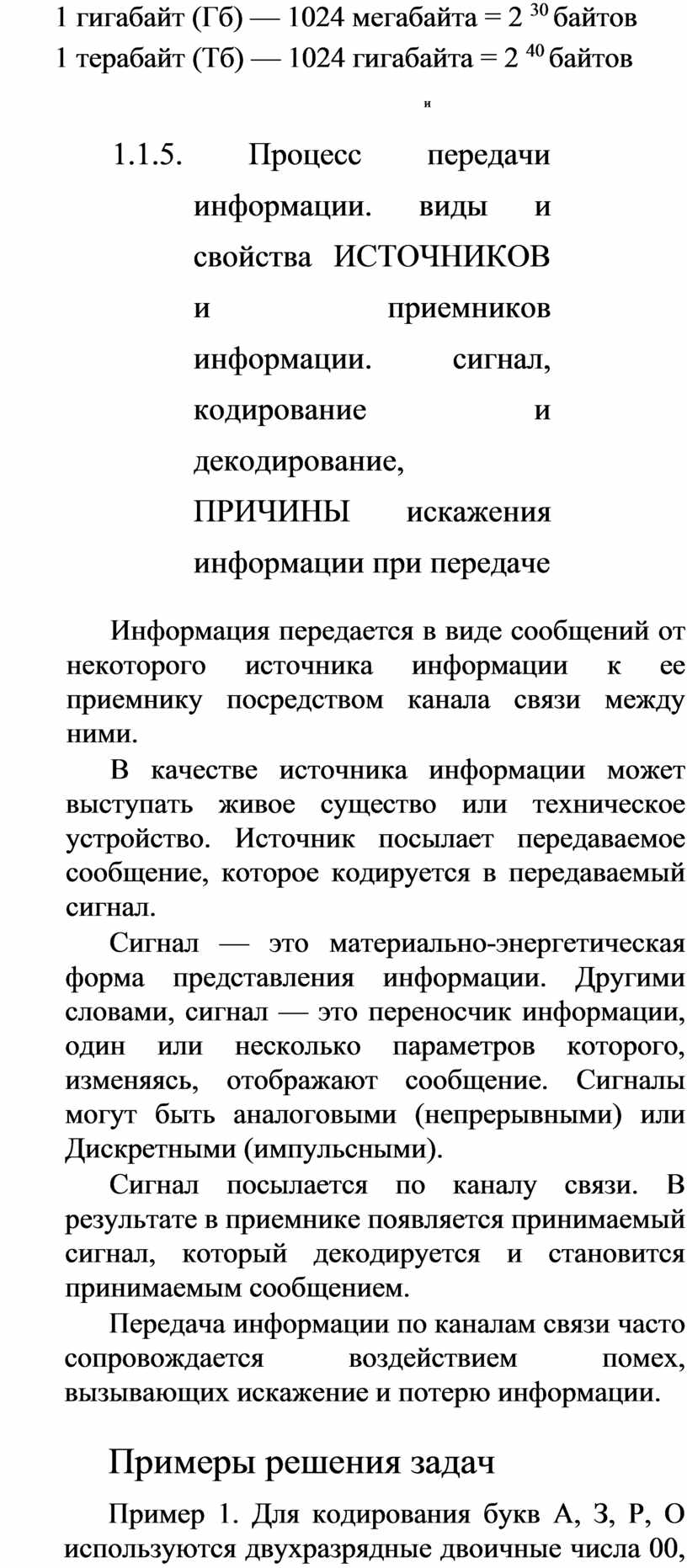 1 гигабайт (Гб) — 1024 мегабайта = $2^{30}$ байтов
1 терабайт (Тб) — 1024 гигабайта = $2^{40}$ байтов

и

1.1.5. Процесс передачи информации. виды и свойства ИСТОЧНИКОВ и приемников информации. сигнал, кодирование и декодирование, ПРИЧИНЫ искажения информации при передаче

Информация передается в виде сообщений от некоторого источника информации к ее приемнику посредством канала связи между ними.

В качестве источника информации может выступать живое существо или техническое устройство. Источник посылает передаваемое сообщение, которое кодируется в передаваемый сигнал.

Сигнал — это материально-энергетическая форма представления информации. Другими словами, сигнал — это переносчик информации, один или несколько параметров которого, изменяясь, отображают сообщение. Сигналы могут быть аналоговыми (непрерывными) или Дискретными (импульсными).

Сигнал посылается по каналу связи. В результате в приемнике появляется принимаемый сигнал, который декодируется и становится принимаемым сообщением.

Передача информации по каналам связи часто сопровождается воздействием помех, вызывающих искажение и потерю информации.

Примеры решения задач

Пример 1. Для кодирования букв А, З, Р, О используются двухразрядные двоичные числа 00,